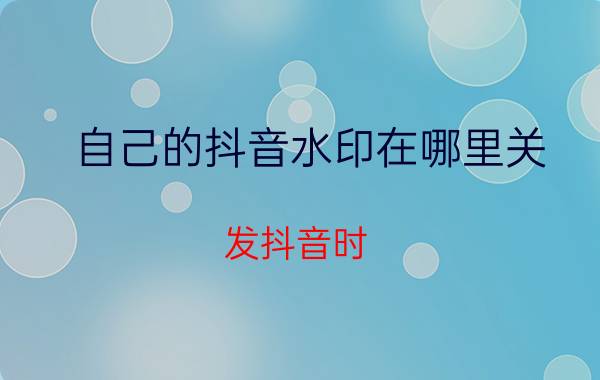 自己的抖音水印在哪里关

发抖音时